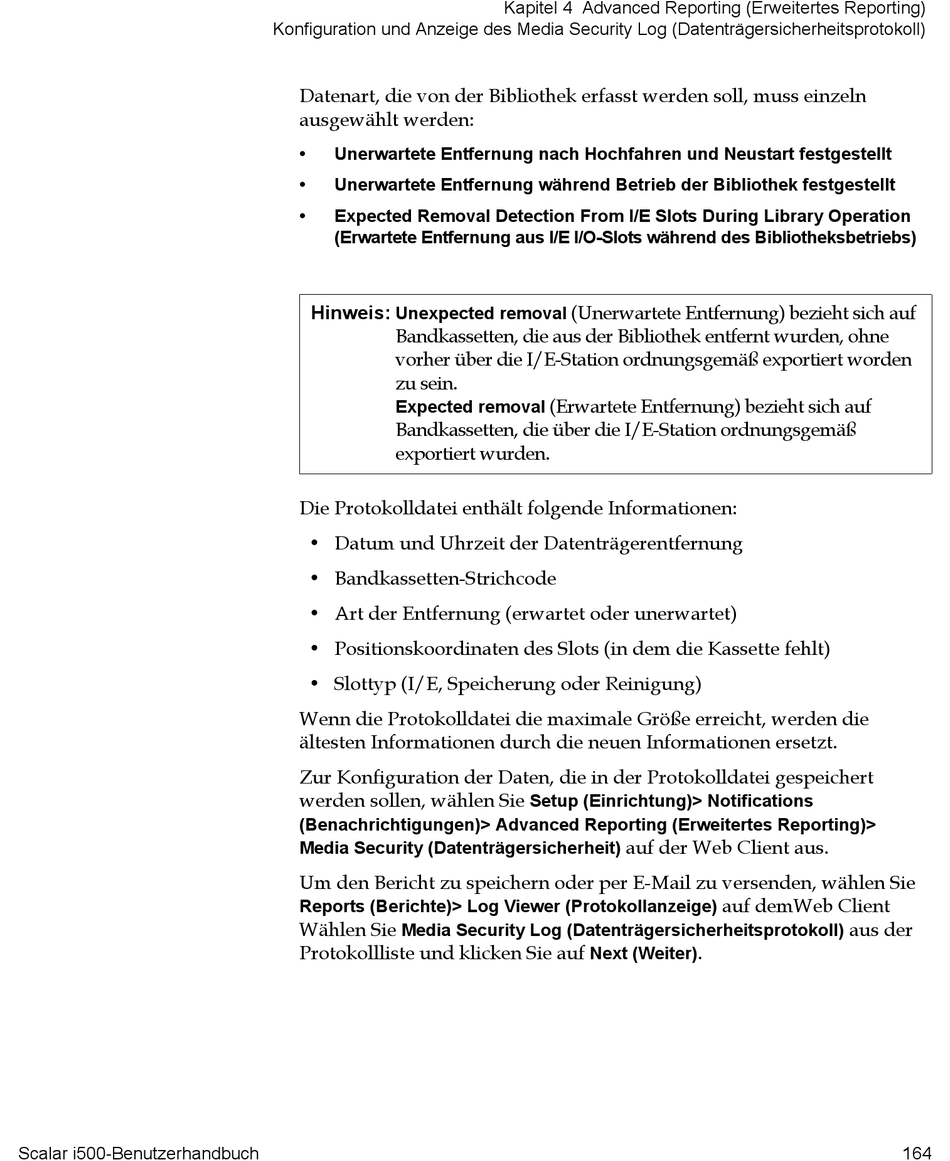 Kapitel 4 Advanced Reporting (Erweitertes Reporting)
Konfiguration und Anzeige des Media Security Log (Datenträgersicherheitsprotokoll)

Datenart, die von der Bibliothek erfasst werden soll, muss einzeln ausgewählt werden:

• Unerwartete Entfernung nach Hochfahren und Neustart festgestellt
• Unerwartete Entfernung während Betrieb der Bibliothek festgestellt
• Expected Removal Detection From I/E Slots During Library Operation (Erwartete Entfernung aus I/E I/O-Slots während des Bibliotheksbetriebs)

Hinweis: Unexpected removal (Unerwartete Entfernung) bezieht sich auf Bandkassetten, die aus der Bibliothek entfernt wurden, ohne vorher über die I/E-Station ordnungsgemäß exportiert worden zu sein.
Expected removal (Erwartete Entfernung) bezieht sich auf Bandkassetten, die über die I/E-Station ordnungsgemäß exportiert wurden.

Die Protokolldatei enthält folgende Informationen:

• Datum und Uhrzeit der Datenträgerentfernung
• Bandkassetten-Strichcode
• Art der Entfernung (erwartet oder unerwartet)
• Positionskoordinaten des Slots (in dem die Kassette fehlt)
• Slottyp (I/E, Speicherung oder Reinigung)

Wenn die Protokolldatei die maximale Größe erreicht, werden die ältesten Informationen durch die neuen Informationen ersetzt.

Zur Konfiguration der Daten, die in der Protokolldatei gespeichert werden sollen, wählen Sie Setup (Einrichtung)> Notifications (Benachrichtigungen)> Advanced Reporting (Erweitertes Reporting)> Media Security (Datenträgersicherheit) auf der Web Client aus.

Um den Bericht zu speichern oder per E-Mail zu versenden, wählen Sie Reports (Berichte)> Log Viewer (Protokollanzeige) auf demWeb Client Wählen Sie Media Security Log (Datenträgersicherheitsprotokoll) aus der Protokollliste und klicken Sie auf Next (Weiter).

Scalar i500-Benutzerhandbuch 164